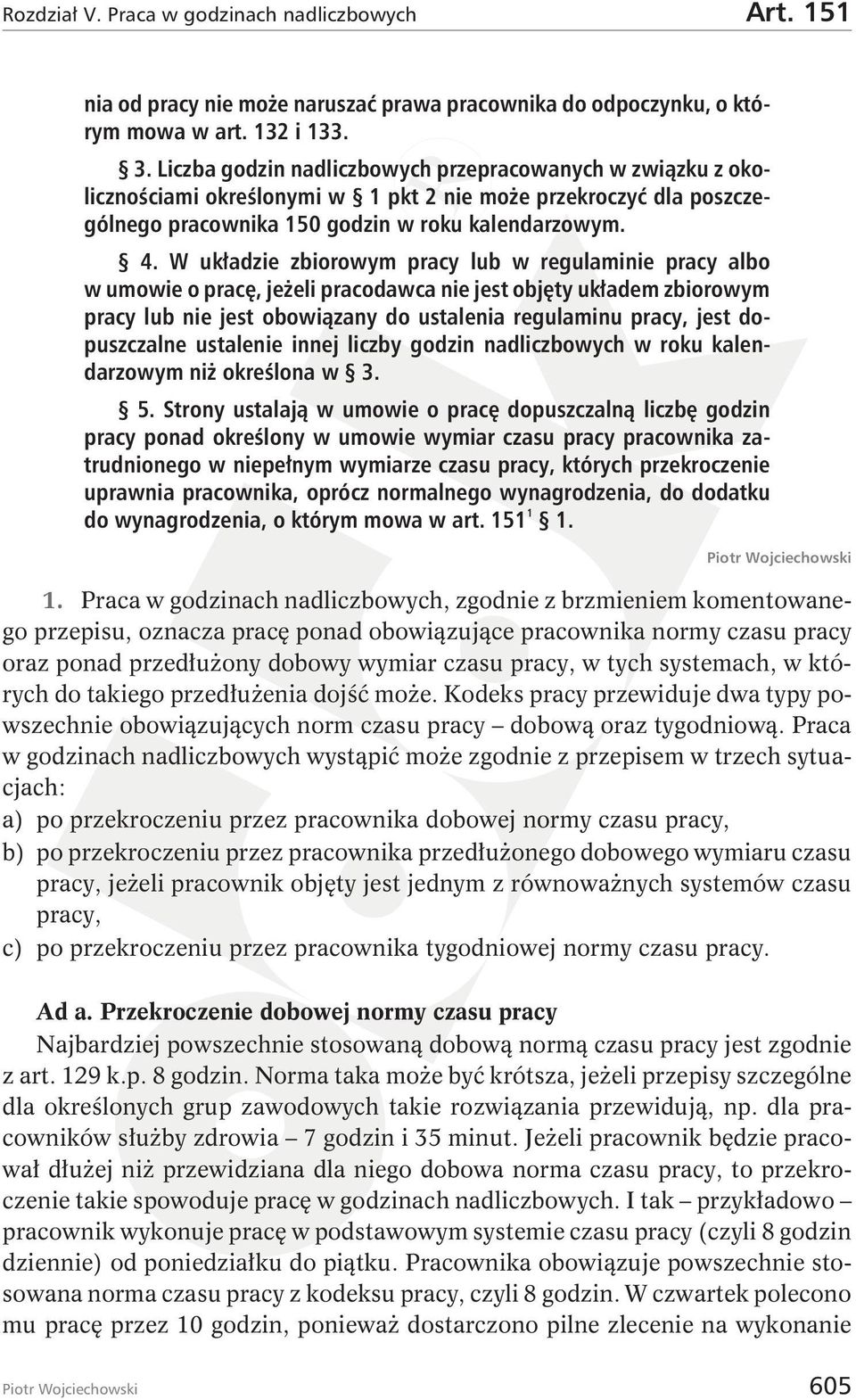 Rozdział V. Praca w godzinach nadliczbowych Art. 151

nia od pracy nie może naruszać prawa pracownika do odpoczynku, o którym mowa w art. 132 i 133.

§ 3. Liczba godzin nadliczbowych przepracowanych w związku z okolicznościami określonymi w § 1 pkt 2 nie może przekroczyć dla poszczególnego pracownika 150 godzin w roku kalendarzowym.

§ 4. W układzie zbiorowym pracy lub w regulaminie pracy albo w umowie o pracę, jeżeli pracodawca nie jest objęty układem zbiorowym pracy lub nie jest obowiązany do ustalenia regulaminu pracy, jest dopuszczalne ustalenie innej liczby godzin nadliczbowych w roku kalendarzowym niż określona w § 3.

§ 5. Strony ustalają w umowie o pracę dopuszczalną liczbę godzin pracy ponad określony w umowie wymiar czasu pracy pracownika zatrudnionego w niepełnym wymiarze czasu pracy, których przekroczenie uprawnia pracownika, oprócz normalnego wynagrodzenia, do dodatku do wynagrodzenia, o którym mowa w art. $151^1$ § 1.

Piotr Wojciechowski

1. Praca w godzinach nadliczbowych, zgodnie z brzmieniem komentowanego przepisu, oznacza pracę ponad obowiązujące pracownika normy czasu pracy oraz ponad przedłużony dobowy wymiar czasu pracy, w tych systemach, w których do takiego przedłużenia dojść może. Kodeks pracy przewiduje dwa typy powszechnie obowiązujących norm czasu pracy – dobową oraz tygodniową. Praca w godzinach nadliczbowych wystąpić może zgodnie z przepisem w trzech sytuacjach:
a) po przekroczeniu przez pracownika dobowej normy czasu pracy,
b) po przekroczeniu przez pracownika przedłużonego dobowego wymiaru czasu pracy, jeżeli pracownik objęty jest jednym z równoważnych systemów czasu pracy,
c) po przekroczeniu przez pracownika tygodniowej normy czasu pracy.

Ad a. Przekroczenie dobowej normy czasu pracy
Najbardziej powszechnie stosowaną dobową normą czasu pracy jest zgodnie z art. 129 k.p. 8 godzin. Norma taka może być krótsza, jeżeli przepisy szczególne dla określonych grup zawodowych takie rozwiązania przewidują, np. dla pracowników służby zdrowia – 7 godzin i 35 minut. Jeżeli pracownik będzie pracował dłużej niż przewidziana dla niego dobowa norma czasu pracy, to przekroczenie takie spowoduje pracę w godzinach nadliczbowych. I tak – przykładowo – pracownik wykonuje pracę w podstawowym systemie czasu pracy (czyli 8 godzin dziennie) od poniedziałku do piątku. Pracownika obowiązuje powszechnie stosowana norma czasu pracy z kodeksu pracy, czyli 8 godzin. W czwartek polecono mu pracę przez 10 godzin, ponieważ dostarczono pilne zlecenie na wykonanie

Piotr Wojciechowski 605